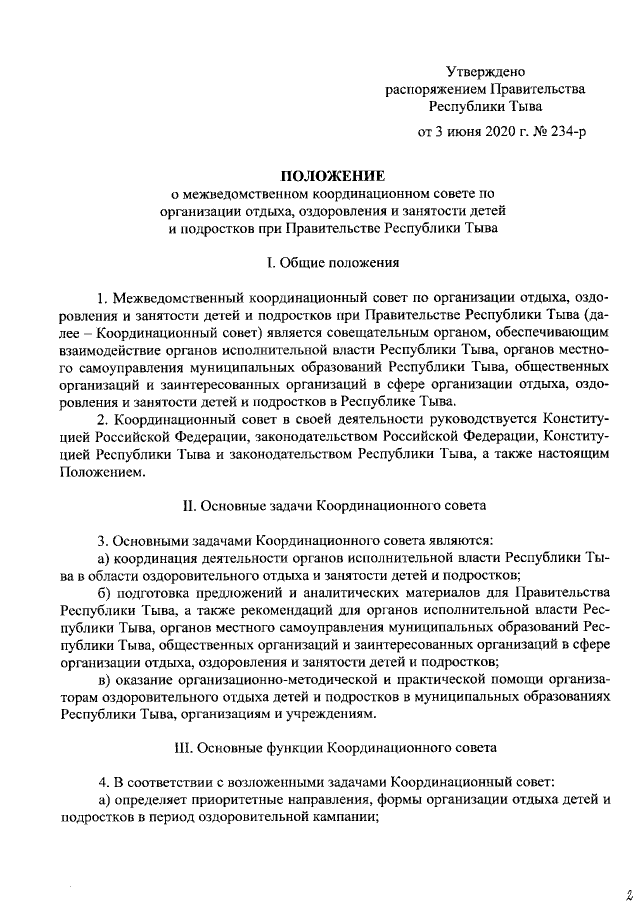 Утверждено
распоряжением Правительства
Республики Тыва

от 3 июня 2020 г. № 234-р

ПОЛОЖЕНИЕ
о межведомственном координационном совете по организации отдыха, оздоровления и занятости детей и подростков при Правительстве Республики Тыва

I. Общие положения

1. Межведомственный координационный совет по организации отдыха, оздоровления и занятости детей и подростков при Правительстве Республики Тыва (далее – Координационный совет) является совещательным органом, обеспечивающим взаимодействие органов исполнительной власти Республики Тыва, органов местного самоуправления муниципальных образований Республики Тыва, общественных организаций и заинтересованных организаций в сфере организации отдыха, оздоровления и занятости детей и подростков в Республике Тыва.

2. Координационный совет в своей деятельности руководствуется Конституцией Российской Федерации, законодательством Российской Федерации, Конституцией Республики Тыва и законодательством Республики Тыва, а также настоящим Положением.

II. Основные задачи Координационного совета

3. Основными задачами Координационного совета являются:

а) координация деятельности органов исполнительной власти Республики Тыва в области оздоровительного отдыха и занятости детей и подростков;

б) подготовка предложений и аналитических материалов для Правительства Республики Тыва, а также рекомендаций для органов исполнительной власти Республики Тыва, органов местного самоуправления муниципальных образований Республики Тыва, общественных организаций и заинтересованных организаций в сфере организации отдыха, оздоровления и занятости детей и подростков;

в) оказание организационно-методической и практической помощи организаторам оздоровительного отдыха детей и подростков в муниципальных образованиях Республики Тыва, организациям и учреждениям.

III. Основные функции Координационного совета

4. В соответствии с возложенными задачами Координационный совет:

а) определяет приоритетные направления, формы организации отдыха детей и подростков в период оздоровительной кампании;

2